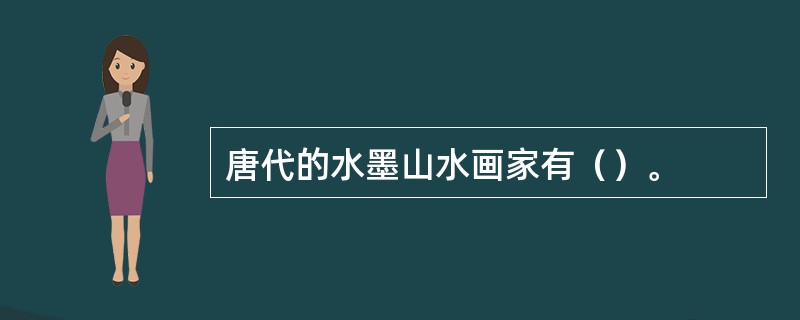 唐代的水墨山水画家有（）。